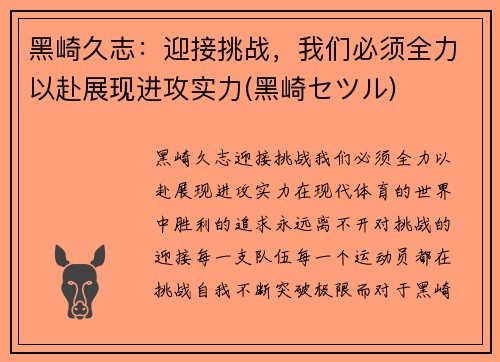 黑崎久志：迎接挑战，我们必须全力以赴展现进攻实力(黑崎セツル)

黑崎久志迎接挑战我们必须全力以赴展现进攻实力在现代体育的世界中胜利的追求永远离不开对挑战的迎接每一支队伍每一个运动员都在挑战自我不断突破极限而对于黑崎